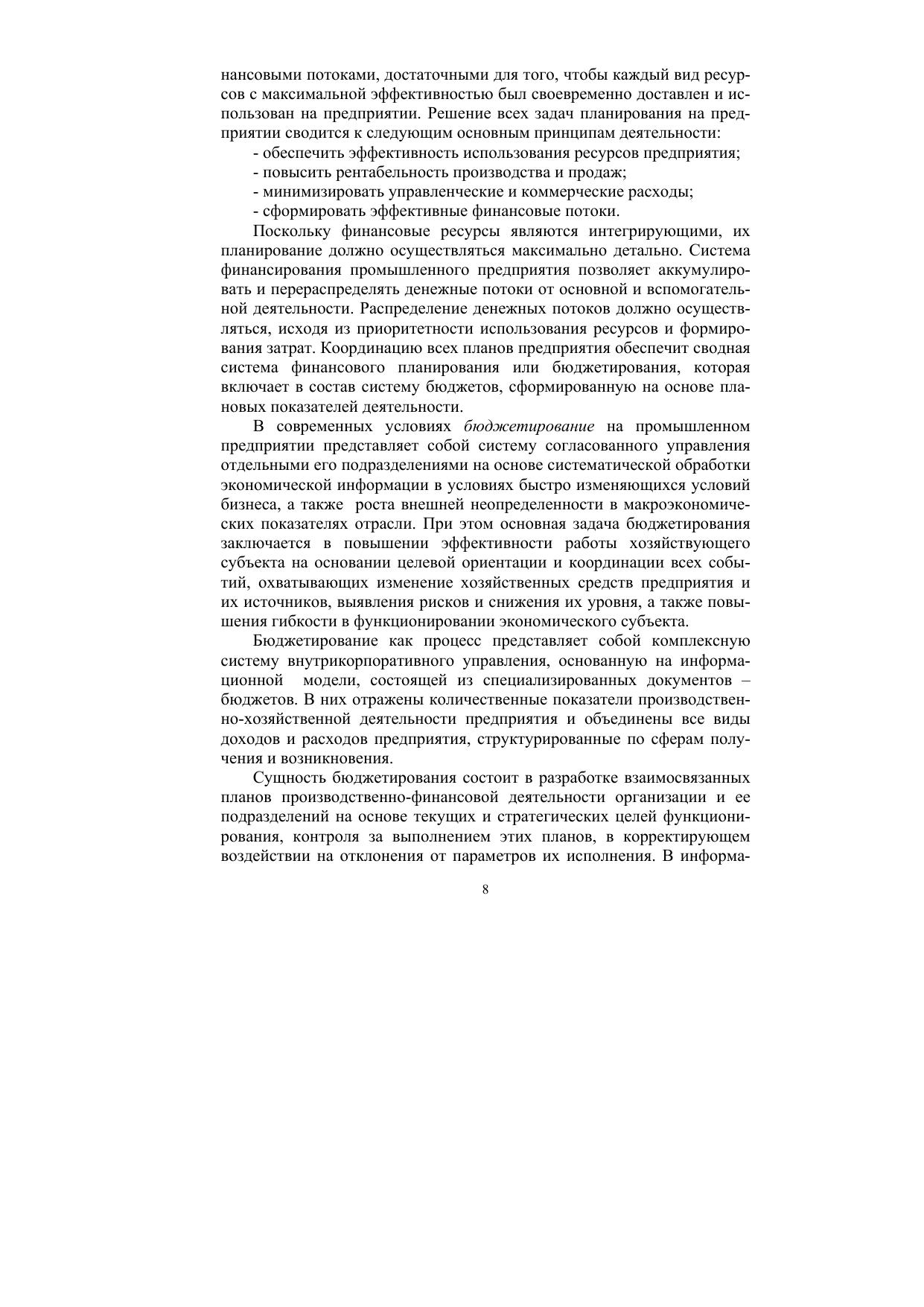 нансовыми потоками, достаточными для того, чтобы каждый вид ресурсов с максимальной эффективностью был своевременно доставлен и использован на предприятии. Решение всех задач планирования на предприятии сводится к следующим основным принципам деятельности:

- обеспечить эффективность использования ресурсов предприятия;
- повысить рентабельность производства и продаж;
- минимизировать управленческие и коммерческие расходы;
- сформировать эффективные финансовые потоки.

Поскольку финансовые ресурсы являются интегрирующими, их планирование должно осуществляться максимально детально. Система финансирования промышленного предприятия позволяет аккумулировать и перераспределять денежные потоки от основной и вспомогательной деятельности. Распределение денежных потоков должно осуществляться, исходя из приоритетности использования ресурсов и формирования затрат. Координацию всех планов предприятия обеспечит сводная система финансового планирования или бюджетирования, которая включает в состав систему бюджетов, сформированную на основе плановых показателей деятельности.

В современных условиях бюджетирование на промышленном предприятии представляет собой систему согласованного управления отдельными его подразделениями на основе систематической обработки экономической информации в условиях быстро изменяющихся условий бизнеса, а также роста внешней неопределенности в макроэкономических показателях отрасли. При этом основная задача бюджетирования заключается в повышении эффективности работы хозяйствующего субъекта на основании целевой ориентации и координации всех событий, охватывающих изменение хозяйственных средств предприятия и их источников, выявления рисков и снижения их уровня, а также повышения гибкости в функционировании экономического субъекта.

Бюджетирование как процесс представляет собой комплексную систему внутрикорпоративного управления, основанную на информационной модели, состоящей из специализированных документов – бюджетов. В них отражены количественные показатели производственно-хозяйственной деятельности предприятия и объединены все виды доходов и расходов предприятия, структурированные по сферам получения и возникновения.

Сущность бюджетирования состоит в разработке взаимосвязанных планов производственно-финансовой деятельности организации и ее подразделений на основе текущих и стратегических целей функционирования, контроля за выполнением этих планов, в корректирующем воздействии на отклонения от параметров их исполнения. В информа-

8